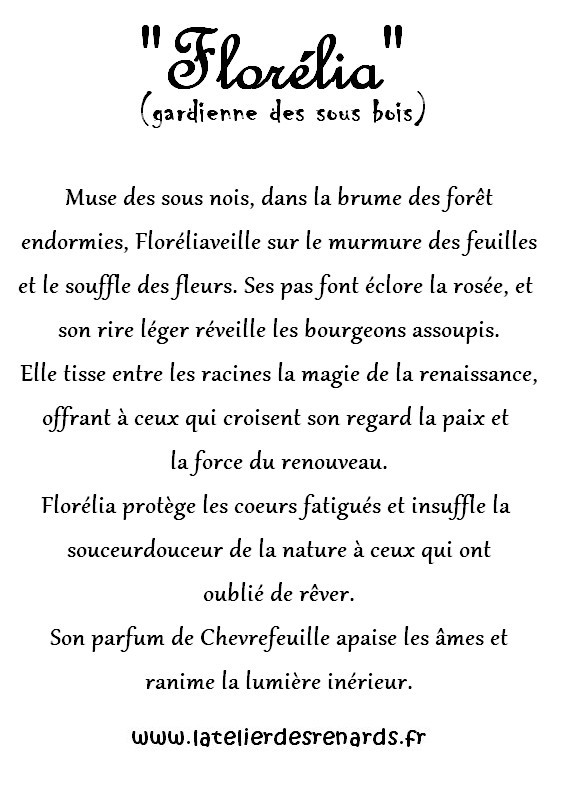 "Florélia"
(gardienne des sous bois)

Muse des sous nois, dans la brume des forêt endormies, Floréliaveille sur le murmure des feuilles et le souffle des fleurs. Ses pas font éclore la rosée, et son rire léger réveille les bourgeons assoupis.
Elle tisse entre les racines la magie de la renaissance, offrant à ceux qui croisent son regard la paix et la force du renouveau.
Florélia protège les coeurs fatigués et insuffle la souceurdouceur de la nature à ceux qui ont oublié de rêver.
Son parfum de Chevrefeuille apaise les âmes et ranime la lumière inérieur.

www.latelierdesrenards.fr